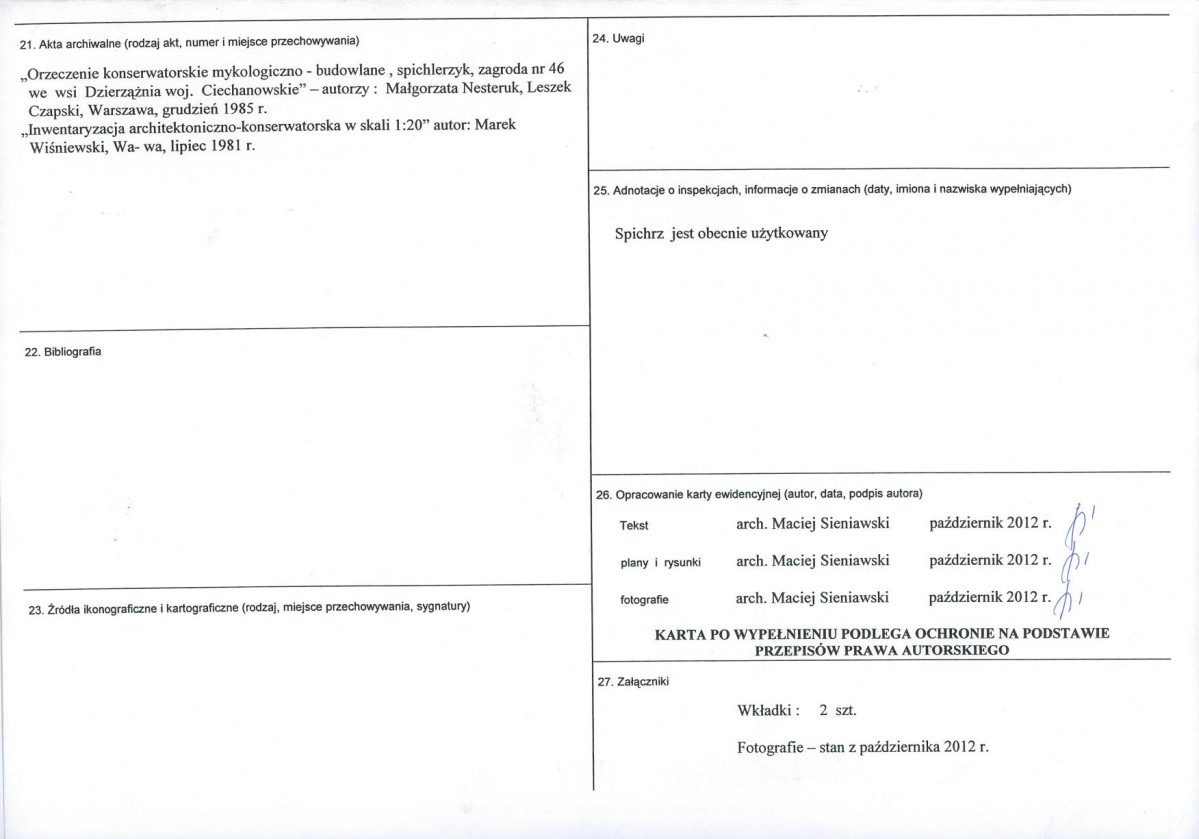 21. Akta archiwalne (rodzaj akt, numer i miejsce przechowywania)

„Orzeczenie konserwatorskie mykologiczno - budowlane , spichlerzyk, zagroda nr 46 we wsi Dzierzążnia woj. Ciechanowskie" – autorzy : Małgorzata Nesteruk, Leszek Czapski, Warszawa, grudzień 1985 r.
„Inwentaryzacja architektoniczno-konserwatorska w skali 1:20" autor: Marek Wiśniewski, Wa- wa, lipiec 1981 r.

22. Bibliografia

23. Źródła ikonograficzne i kartograficzne (rodzaj, miejsce przechowywania, sygnatury)

24. Uwagi

25. Adnotacje o inspekcjach, informacje o zmianach (daty, imiona i nazwiska wypełniających)

Spichrz jest obecnie użytkowany

26. Opracowanie karty ewidencyjnej (autor, data, podpis autora)

Tekst arch. Maciej Sieniawski październik 2012 r.

plany i rysunki arch. Maciej Sieniawski październik 2012 r.

fotografie arch. Maciej Sieniawski październik 2012 r.

KARTA PO WYPEŁNIENIU PODLEGA OCHRONIE NA PODSTAWIE PRZEPISÓW PRAWA AUTORSKIEGO

27. Załączniki

Wkładki : 2 szt.

Fotografie – stan z października 2012 r.